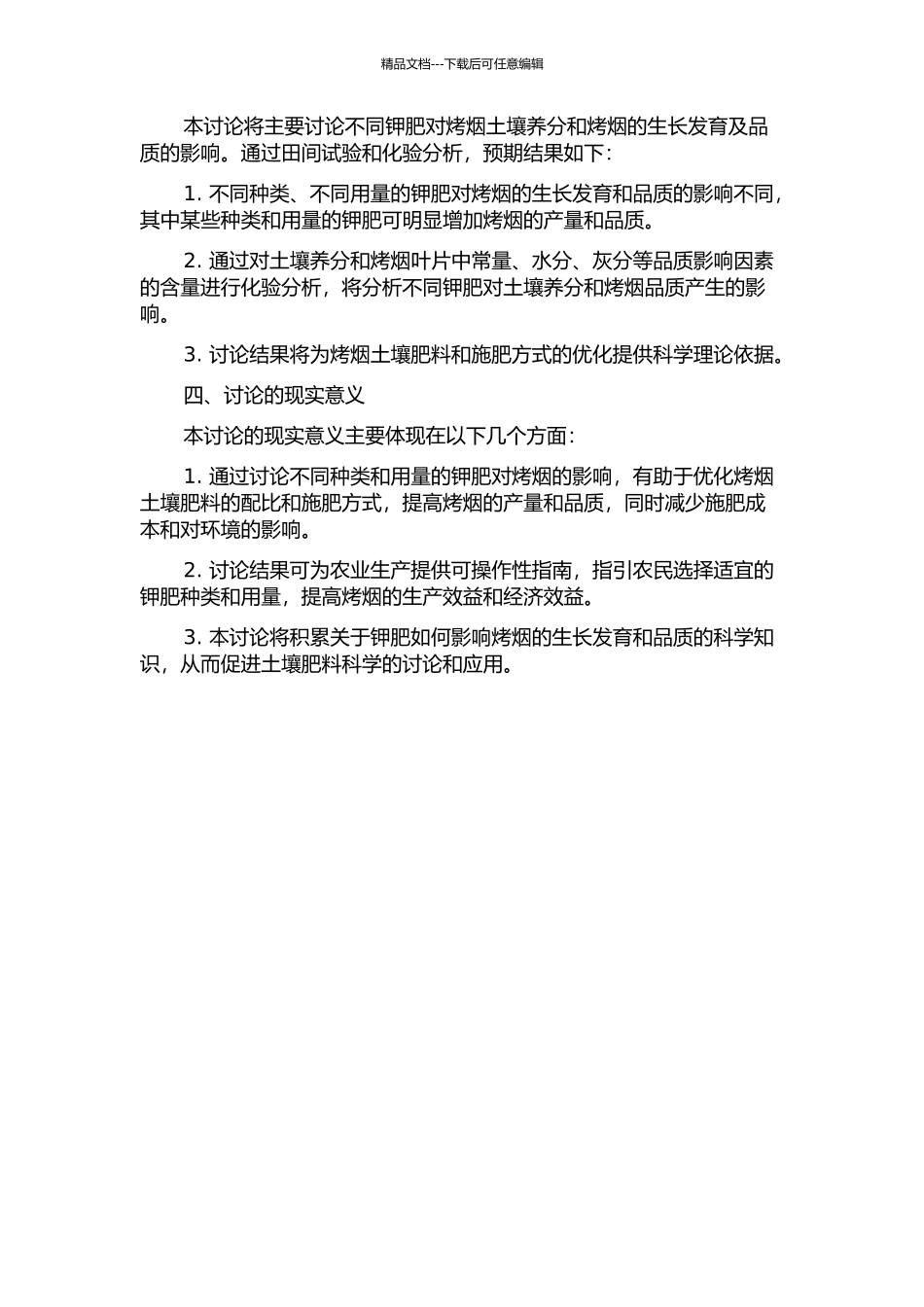 精品文档---下载后可任意编辑

本讨论将主要讨论不同钾肥对烤烟土壤养分和烤烟的生长发育及品质的影响。通过田间试验和化验分析，预期结果如下：

1. 不同种类、不同用量的钾肥对烤烟的生长发育和品质的影响不同，其中某些种类和用量的钾肥可明显增加烤烟的产量和品质。

2. 通过对土壤养分和烤烟叶片中常量、水分、灰分等品质影响因素的含量进行化验分析，将分析不同钾肥对土壤养分和烤烟品质产生的影响。

3. 讨论结果将为烤烟土壤肥料和施肥方式的优化提供科学理论依据。

四、讨论的现实意义

本讨论的现实意义主要体现在以下几个方面：

1. 通过讨论不同种类和用量的钾肥对烤烟的影响，有助于优化烤烟土壤肥料的配比和施肥方式，提高烤烟的产量和品质，同时减少施肥成本和对环境的影响。

2. 讨论结果可为农业生产提供可操作性指南，指引农民选择适宜的钾肥种类和用量，提高烤烟的生产效益和经济效益。

3. 本讨论将积累关于钾肥如何影响烤烟的生长发育和品质的科学知识，从而促进土壤肥料科学的讨论和应用。